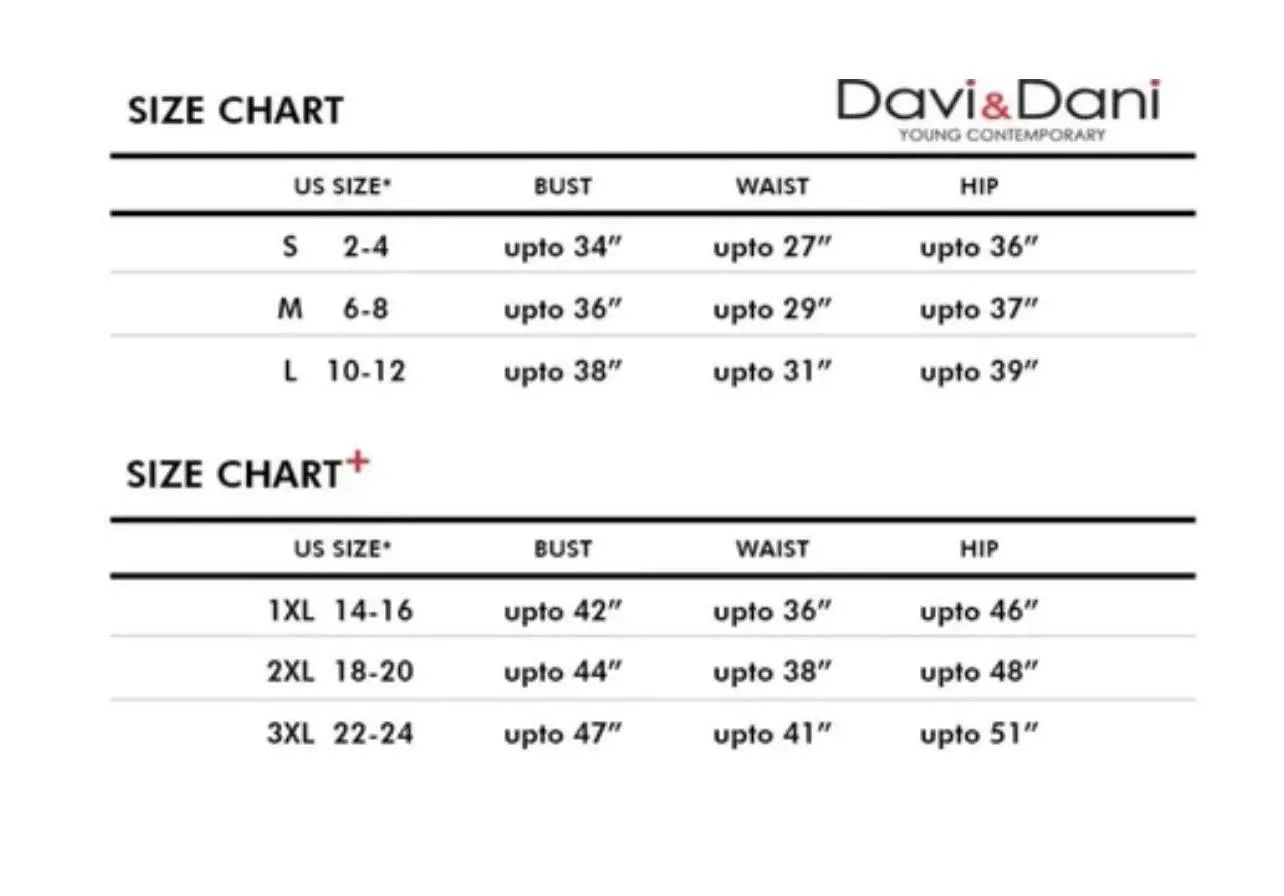 SIZE CHART

Davi&Dani
YOUNG CONTEMPORARY

| US SIZE* | BUST | WAIST | HIP |
|---|---|---|---|
| S 2-4 | upto 34″ | upto 27″ | upto 36″ |
| M 6-8 | upto 36″ | upto 29″ | upto 37″ |
| L 10-12 | upto 38″ | upto 31″ | upto 39″ |

SIZE CHART+

| US SIZE* | BUST | WAIST | HIP |
|---|---|---|---|
| 1XL 14-16 | upto 42″ | upto 36″ | upto 46″ |
| 2XL 18-20 | upto 44″ | upto 38″ | upto 48″ |
| 3XL 22-24 | upto 47″ | upto 41″ | upto 51″ |